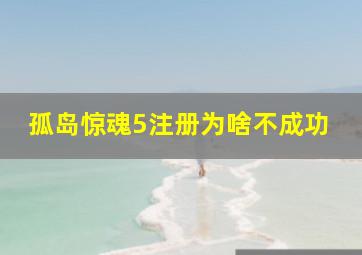 孤岛惊魂5注册为啥不成功